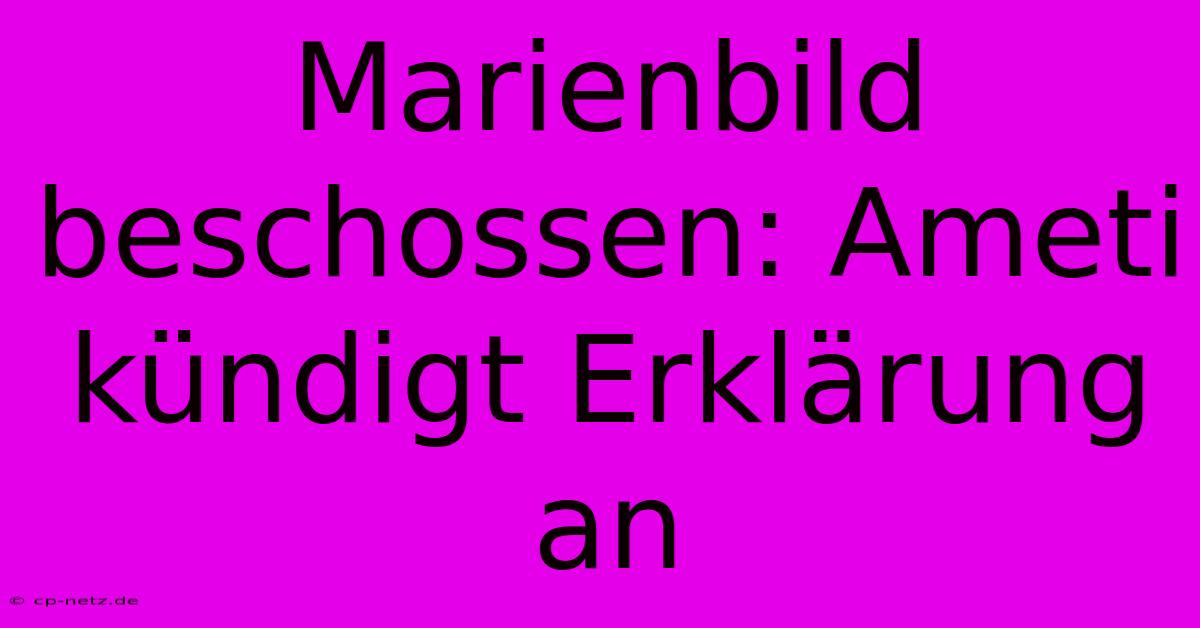 Marienbild beschossen: Ameti kündigt Erklärung an

© cp-netz.de